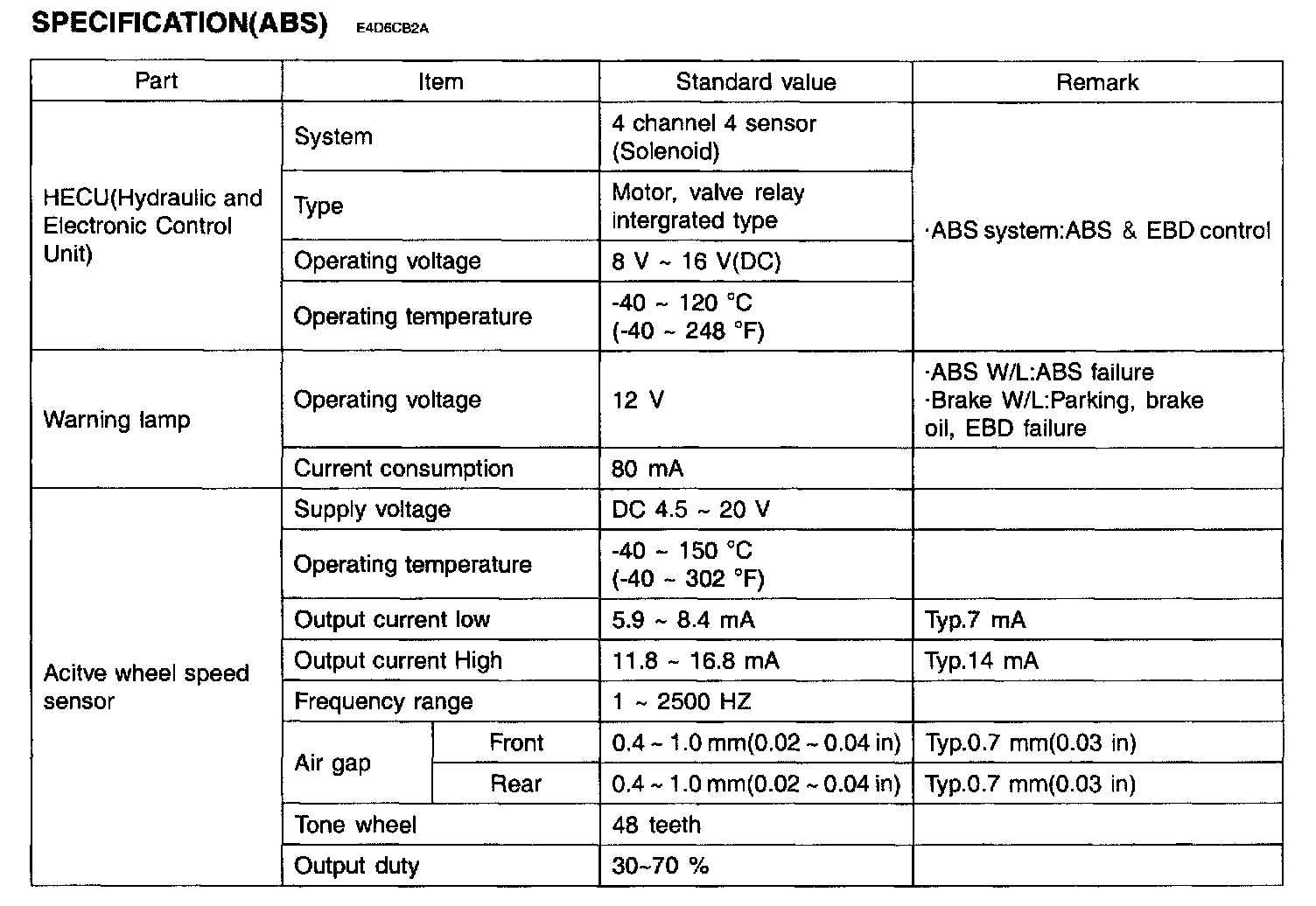 SPECIFICATION(ABS) E4D6CB2A

| Part | Item | | Standard value | Remark |
|---|---|---|---|---|
| HECU(Hydraulic and Electronic Control Unit) | System | | 4 channel 4 sensor (Solenoid) | ·ABS system:ABS & EBD control |
| | Type | | Motor, valve relay intergrated type | |
| | Operating voltage | | 8 V ~ 16 V(DC) | |
| | Operating temperature | | -40 ~ 120 °C (-40 ~ 248 °F) | |
| Warning lamp | Operating voltage | | 12 V | ·ABS W/L:ABS failure ·Brake W/L:Parking, brake oil, EBD failure |
| | Current consumption | | 80 mA | |
| Acitve wheel speed sensor | Supply voltage | | DC 4.5 ~ 20 V | |
| | Operating temperature | | -40 ~ 150 °C (-40 ~ 302 °F) | |
| | Output current low | | 5.9 ~ 8.4 mA | Typ.7 mA |
| | Output current High | | 11.8 ~ 16.8 mA | Typ.14 mA |
| | Frequency range | | 1 ~ 2500 HZ | |
| | Air gap | Front | 0.4 ~ 1.0 mm(0.02 ~ 0.04 in) | Typ.0.7 mm(0.03 in) |
| | | Rear | 0.4 ~ 1.0 mm(0.02 ~ 0.04 in) | Typ.0.7 mm(0.03 in) |
| | Tone wheel | | 48 teeth | |
| | Output duty | | 30~70 % | |